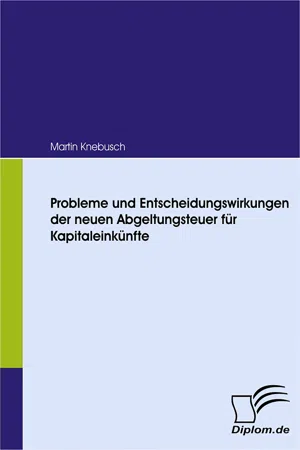 Martin Knebusch

Probleme und Entscheidungswirkungen der neuen Abgeltungsteuer für Kapitaleinkünfte

Diplom.de